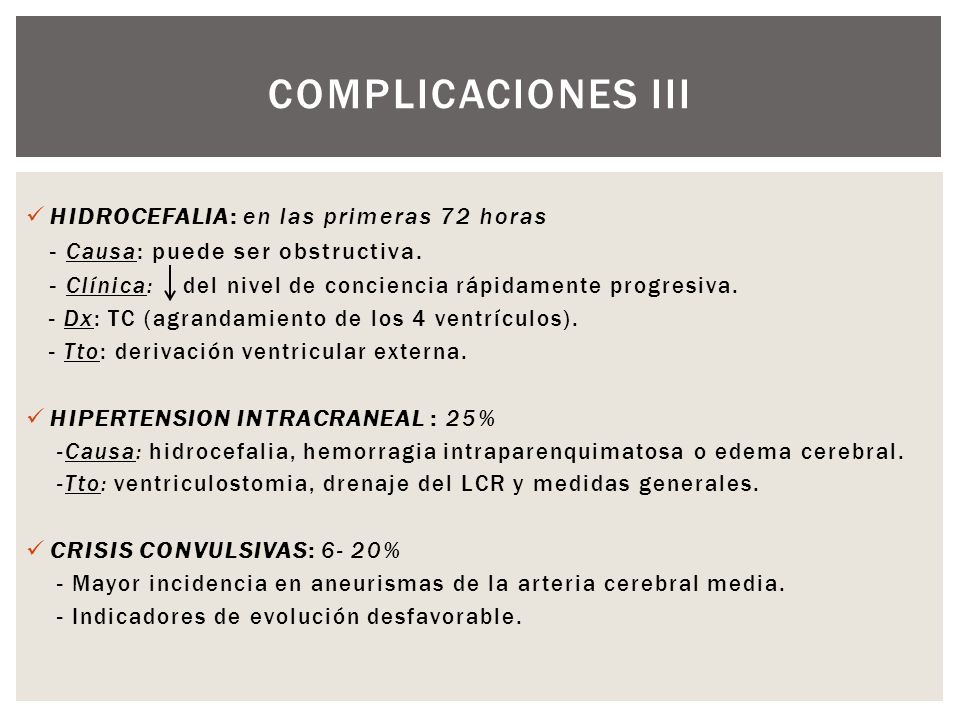 COMPLICACIONES III

✓ HIDROCEFALIA: en las primeras 72 horas
- Causa: puede ser obstructiva.
- Clínica: ↓ del nivel de conciencia rápidamente progresiva.
- Dx: TC (agrandamiento de los 4 ventrículos).
- Tto: derivación ventricular externa.

✓ HIPERTENSION INTRACRANEAL : 25%
-Causa: hidrocefalia, hemorragia intraparenquimatosa o edema cerebral.
-Tto: ventriculostomia, drenaje del LCR y medidas generales.

✓ CRISIS CONVULSIVAS: 6- 20%
- Mayor incidencia en aneurismas de la arteria cerebral media.
- Indicadores de evolución desfavorable.